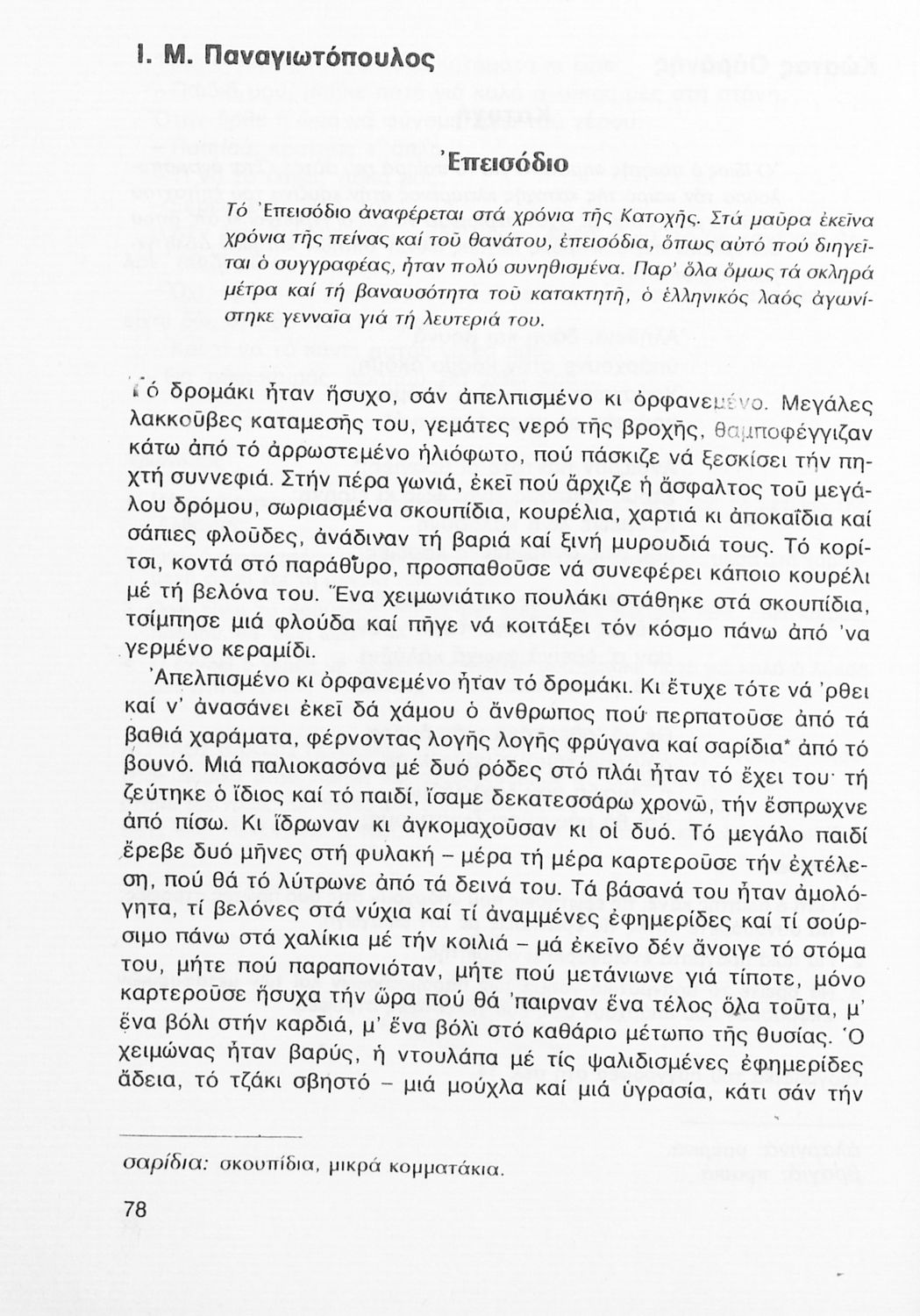 Ι. Μ. Παναγιωτόπουλος

Ἐπεισόδιο

Τό Ἐπεισόδιο ἀναφέρεται στά χρόνια τῆς Κατοχῆς. Στά μαῦρα ἐκεῖνα χρόνια τῆς πείνας καί τοῦ θανάτου, ἐπεισόδια, ὅπως αὐτό πού διηγεῖται ὁ συγγραφέας, ἦταν πολύ συνηθισμένα. Παρ' ὅλα ὅμως τά σκληρά μέτρα καί τή βαναυσότητα τοῦ κατακτητῆ, ὁ ἑλληνικός λαός ἀγωνίστηκε γενναῖα γιά τή λευτεριά του.

Τό δρομάκι ἦταν ἥσυχο, σάν ἀπελπισμένο κι ὀρφανεμένο. Μεγάλες λακκοῦβες καταμεσῆς του, γεμάτες νερό τῆς βροχῆς, θαμποφέγγιζαν κάτω ἀπό τό ἀρρωστεμένο ἡλιόφωτο, πού πάσκιζε νά ξεσκίσει τήν πηχτή συννεφιά. Στήν πέρα γωνιά, ἐκεῖ πού ἄρχιζε ἡ ἄσφαλτος τοῦ μεγάλου δρόμου, σωριασμένα σκουπίδια, κουρέλια, χαρτιά κι ἀποκαΐδια καί σάπιες φλοῦδες, ἀνάδιναν τή βαριά καί ξινή μυρουδιά τους. Τό κορίτσι, κοντά στό παράθυρο, προσπαθοῦσε νά συνεφέρει κάποιο κουρέλι μέ τή βελόνα του. Ἕνα χειμωνιάτικο πουλάκι στάθηκε στά σκουπίδια, τσίμπησε μιά φλούδα καί πῆγε νά κοιτάξει τόν κόσμο πάνω ἀπό 'να γερμένο κεραμίδι.

Ἀπελπισμένο κι ὀρφανεμένο ἦταν τό δρομάκι. Κι ἔτυχε τότε νά 'ρθει καί ν' ἀνασάνει ἐκεῖ δά χάμου ὁ ἄνθρωπος πού περπατοῦσε ἀπό τά βαθιά χαράματα, φέρνοντας λογῆς λογῆς φρύγανα καί σαρίδια* ἀπό τό βουνό. Μιά παλιοκασόνα μέ δυό ρόδες στό πλάι ἦταν τό ἔχει του· τή ζεύτηκε ὁ ἴδιος καί τό παιδί, ἴσαμε δεκατεσσάρω χρονῶ, τήν ἔσπρωχνε ἀπό πίσω. Κι ἵδρωναν κι ἀγκομαχοῦσαν κι οἱ δυό. Τό μεγάλο παιδί ἔρεβε δυό μῆνες στή φυλακή – μέρα τή μέρα καρτεροῦσε τήν ἐχτέλεση, πού θά τό λύτρωνε ἀπό τά δεινά του. Τά βάσανά του ἦταν ἀμολόγητα, τί βελόνες στά νύχια καί τί ἀναμμένες ἐφημερίδες καί τί σούρσιμο πάνω στά χαλίκια μέ τήν κοιλιά – μά ἐκεῖνο δέν ἄνοιγε τό στόμα του, μήτε πού παραπονιόταν, μήτε πού μετάνιωνε γιά τίποτε, μόνο καρτεροῦσε ἥσυχα τήν ὥρα πού θά 'παιρναν ἕνα τέλος ὅλα τοῦτα, μ' ἕνα βόλι στήν καρδιά, μ' ἕνα βόλι στό καθάριο μέτωπο τῆς θυσίας. Ὁ χειμώνας ἦταν βαρύς, ἡ ντουλάπα μέ τίς ψαλιδισμένες ἐφημερίδες ἄδεια, τό τζάκι σβηστό – μιά μούχλα καί μιά ὑγρασία, κάτι σάν τήν

σαρίδια: σκουπίδια, μικρά κομματάκια.

78